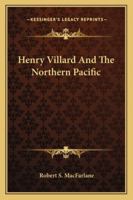 KESSINGER'S LEGACY REPRINTS

Henry Villard And The Northern Pacific

Robert S. MacFarlane